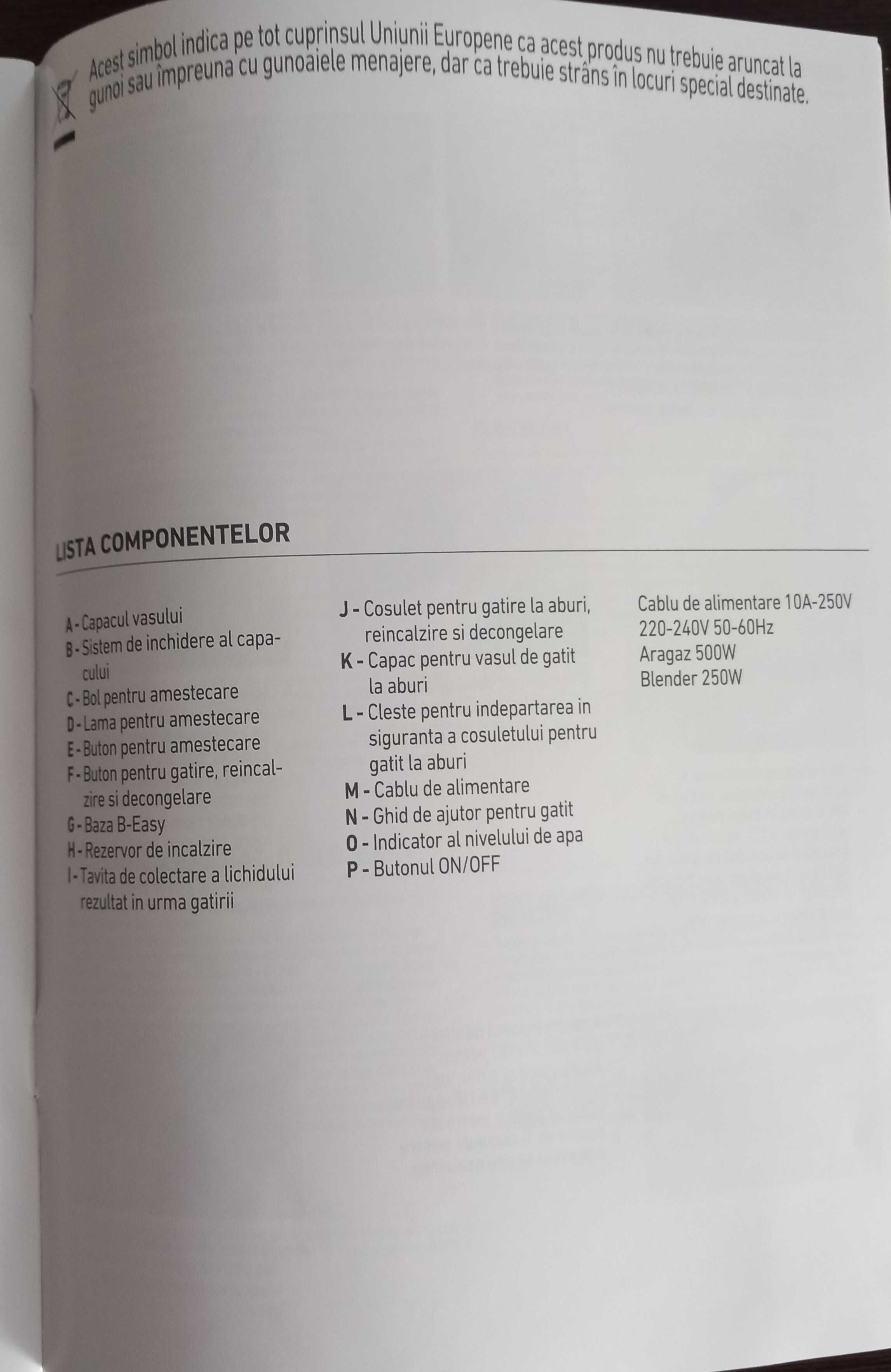 Acest simbol indica pe tot cuprinsul Uniunii Europene ca acest produs nu trebuie aruncat la gunoi sau împreuna cu gunoaiele menajere, dar ca trebuie strâns în locuri special destinate.

LISTA COMPONENTELOR

A - Capacul vasului
B - Sistem de inchidere al capacului
C - Bol pentru amestecare
D - Lama pentru amestecare
E - Buton pentru amestecare
F - Buton pentru gatire, reincalzire si decongelare
G - Baza B-Easy
H - Rezervor de incalzire
I - Tavita de colectare a lichidului rezultat in urma gatirii

J - Cosulet pentru gatire la aburi, reincalzire si decongelare
K - Capac pentru vasul de gatit la aburi
L - Cleste pentru indepartarea in siguranta a cosuletului pentru gatit la aburi
M - Cablu de alimentare
N - Ghid de ajutor pentru gatit
O - Indicator al nivelului de apa
P - Butonul ON/OFF

Cablu de alimentare 10A-250V
220-240V 50-60Hz
Aragaz 500W
Blender 250W